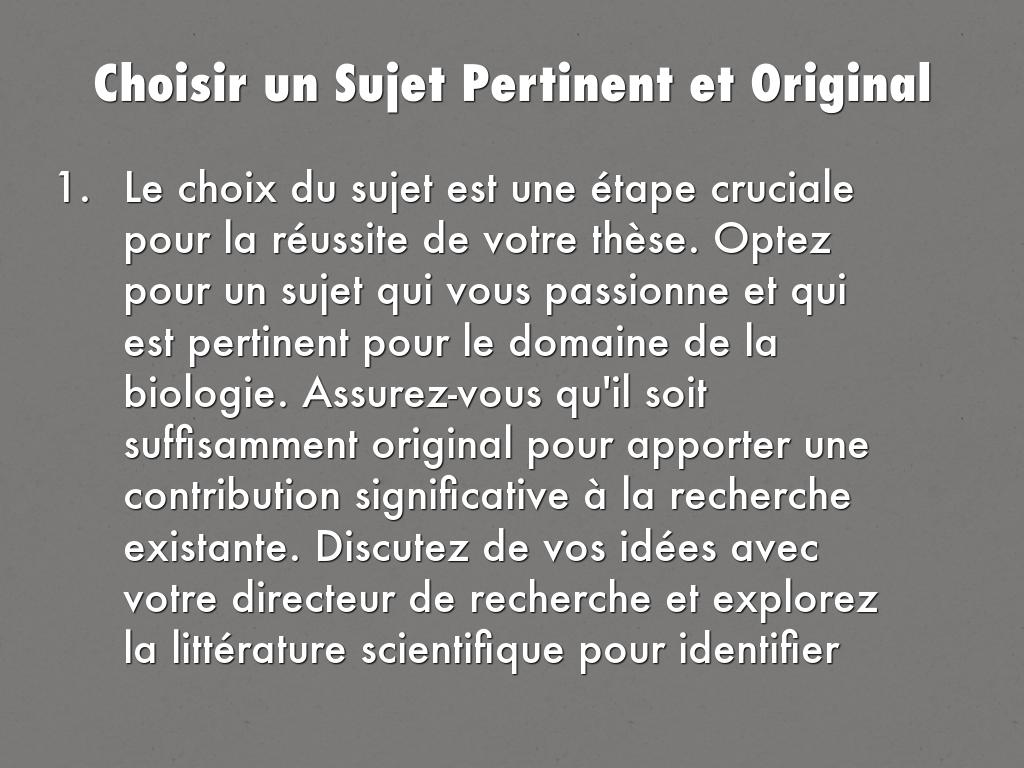 Choisir un Sujet Pertinent et Original

1. Le choix du sujet est une étape cruciale pour la réussite de votre thèse. Optez pour un sujet qui vous passionne et qui est pertinent pour le domaine de la biologie. Assurez-vous qu'il soit suffisamment original pour apporter une contribution significative à la recherche existante. Discutez de vos idées avec votre directeur de recherche et explorez la littérature scientifique pour identifier